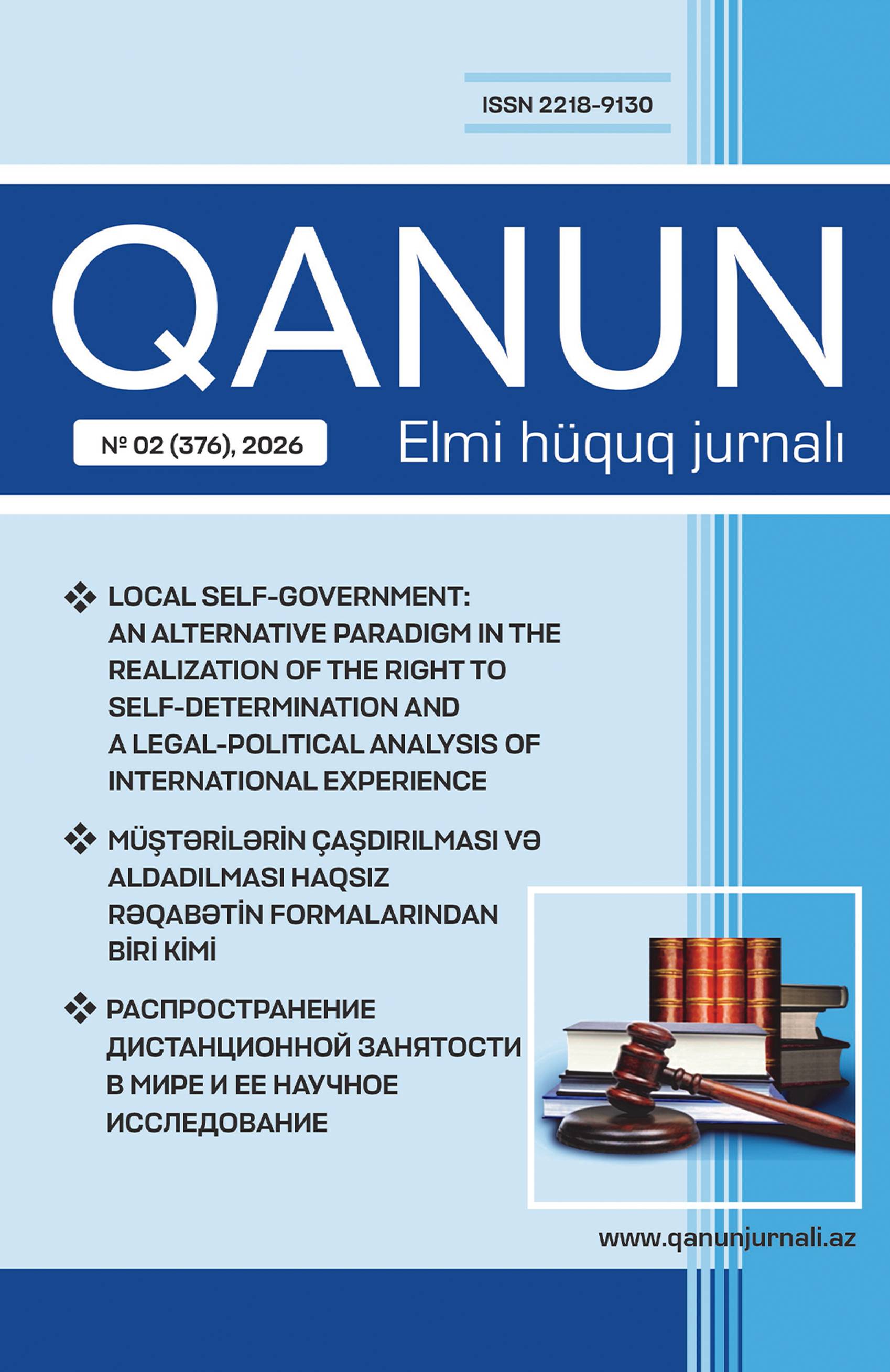 ISSN 2218-9130

QANUN

№ 02 (376), 2026

Elmi hüquq jurnalı

❖ LOCAL SELF-GOVERNMENT: AN ALTERNATIVE PARADIGM IN THE REALIZATION OF THE RIGHT TO SELF-DETERMINATION AND A LEGAL-POLITICAL ANALYSIS OF INTERNATIONAL EXPERIENCE

❖ MÜŞTƏRİLƏRİN ÇAŞDIRILMASI VƏ ALDADILMASI HAQSIZ RƏQABƏTİN FORMALARINDAN BİRİ KİMİ

❖ РАСПРОСТРАНЕНИЕ ДИСТАНЦИОННОЙ ЗАНЯТОСТИ В МИРЕ И ЕЕ НАУЧНОЕ ИССЛЕДОВАНИЕ

www.qanunjurnali.az